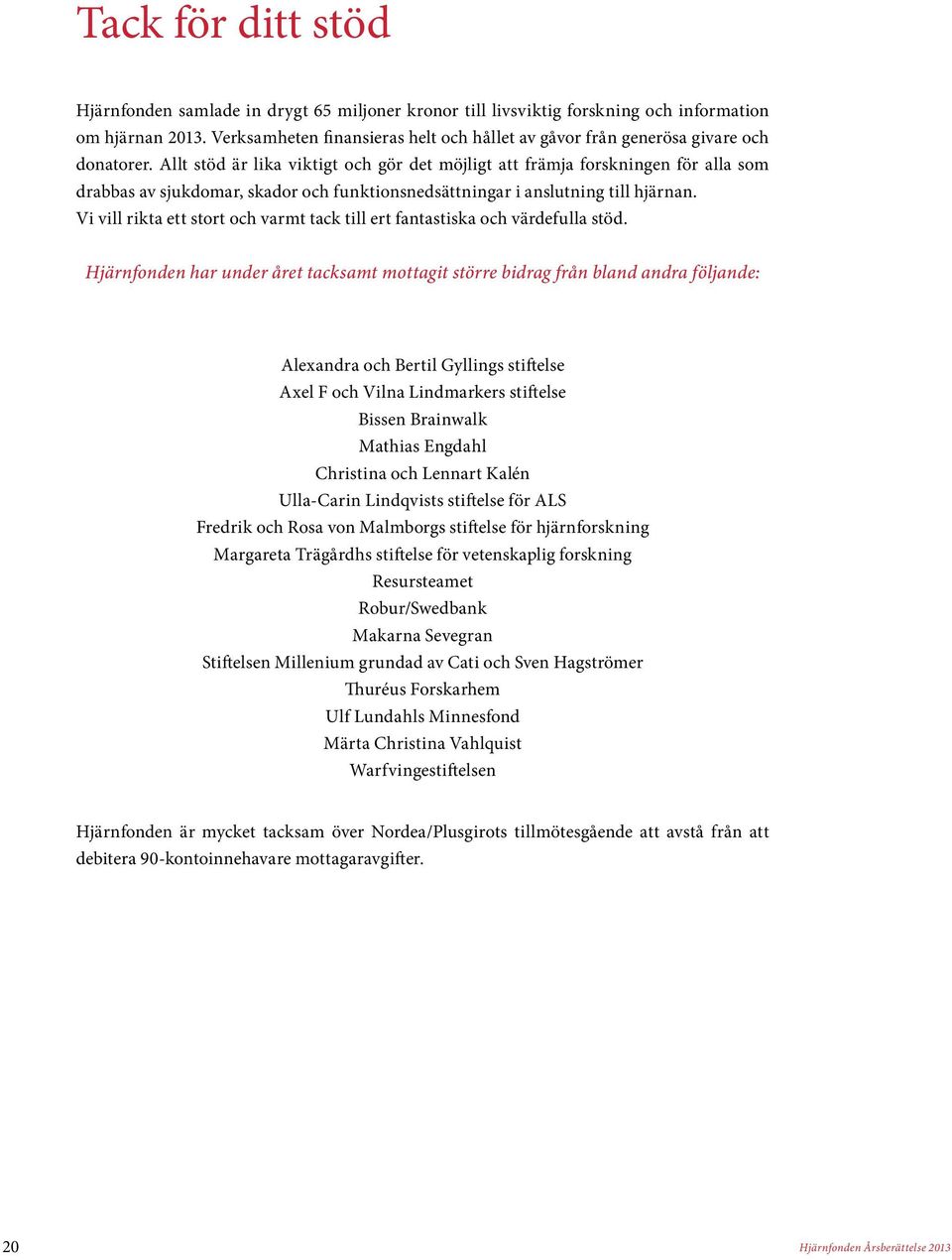 Tack för ditt stöd

Hjärnfonden samlade in drygt 65 miljoner kronor till livsviktig forskning och information om hjärnan 2013. Verksamheten finansieras helt och hållet av gåvor från generösa givare och donatorer. Allt stöd är lika viktigt och gör det möjligt att främja forskningen för alla som drabbas av sjukdomar, skador och funktionsnedsättningar i anslutning till hjärnan. Vi vill rikta ett stort och varmt tack till ert fantastiska och värdefulla stöd.

Hjärnfonden har under året tacksamt mottagit större bidrag från bland andra följande:

Alexandra och Bertil Gyllings stiftelse
Axel F och Vilna Lindmarkers stiftelse
Bissen Brainwalk
Mathias Engdahl
Christina och Lennart Kalén
Ulla-Carin Lindqvists stiftelse för ALS
Fredrik och Rosa von Malmborgs stiftelse för hjärnforskning
Margareta Trägårdhs stiftelse för vetenskaplig forskning
Resursteamet
Robur/Swedbank
Makarna Sevegran
Stiftelsen Millenium grundad av Cati och Sven Hagströmer
Thuréus Forskarhem
Ulf Lundahls Minnesfond
Märta Christina Vahlquist
Warfvingestiftelsen

Hjärnfonden är mycket tacksam över Nordea/Plusgirots tillmötesgående att avstå från att debitera 90-kontoinnehavare mottagaravgifter.

20

Hjärnfonden Årsberättelse 2013